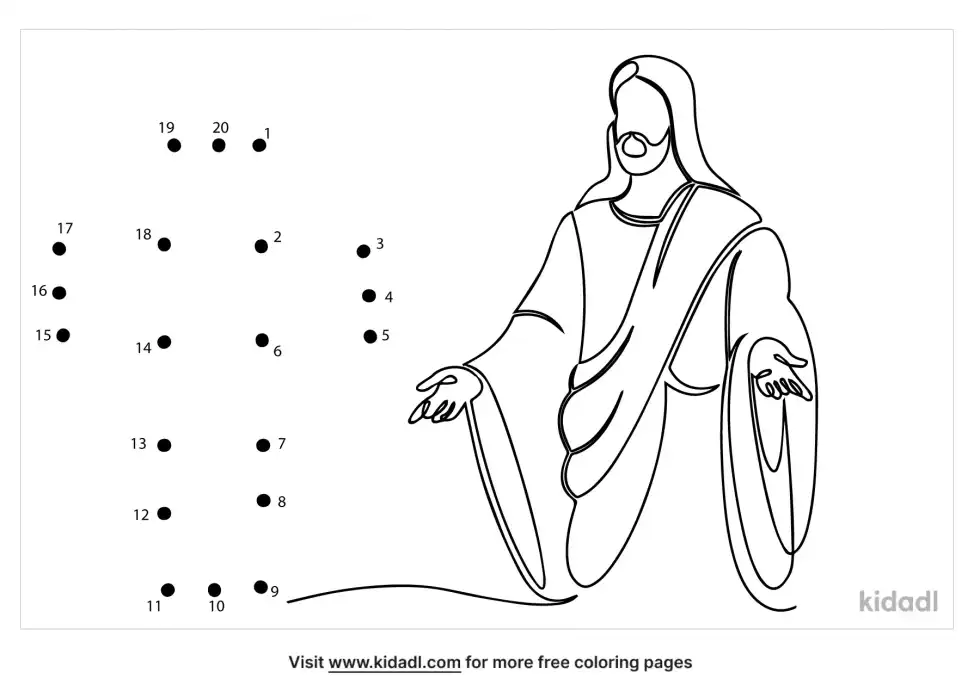 19 20 1

17 18 2 3

16 4

15 14 6 5

13 7

12 8

11 10 9

kidadl

Visit www.kidadl.com for more free coloring pages